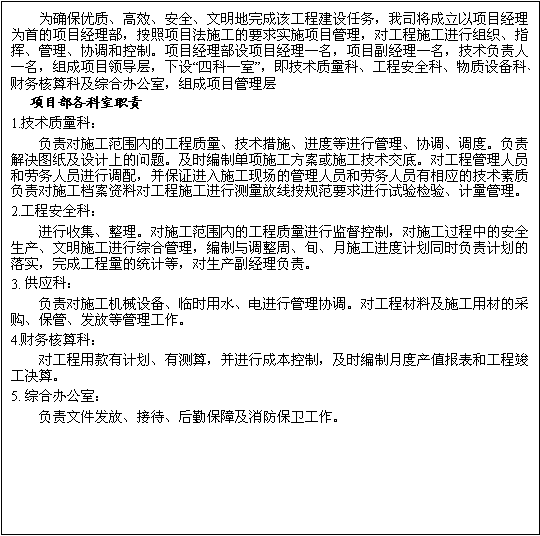 为确保优质、高效、安全、文明地完成该工程建设任务，我司将成立以项目经理为首的项目经理部，按照项目法施工的要求实施项目管理，对工程施工进行组织、指挥、管理、协调和控制。项目经理部设项目经理一名，项目副经理一名，技术负责人一名，组成项目领导层，下设“四科一室”，即技术质量科、工程安全科、物质设备科、财务核算科及综合办公室，组成项目管理层

项目部各科室职责

1.技术质量科：

负责对施工范围内的工程质量、技术措施、进度等进行管理、协调、调度。负责解决图纸及设计上的问题。及时编制单项施工方案或施工技术交底。对工程管理人员和劳务人员进行调配，并保证进入施工现场的管理人员和劳务人员有相应的技术素质负责对施工档案资料对工程施工进行测量放线按规范要求进行试验检验、计量管理。

2.工程安全科：

进行收集、整理。对施工范围内的工程质量进行监督控制，对施工过程中的安全生产、文明施工进行综合管理，编制与调整周、旬、月施工进度计划同时负责计划的落实，完成工程量的统计等，对生产副经理负责。

3. 供应科：

负责对施工机械设备、临时用水、电进行管理协调。对工程材料及施工用材的采购、保管、发放等管理工作。

4.财务核算科：

对工程用款有计划、有测算，并进行成本控制，及时编制月度产值报表和工程竣工决算。

5. 综合办公室：

负责文件发放、接待、后勤保障及消防保卫工作。